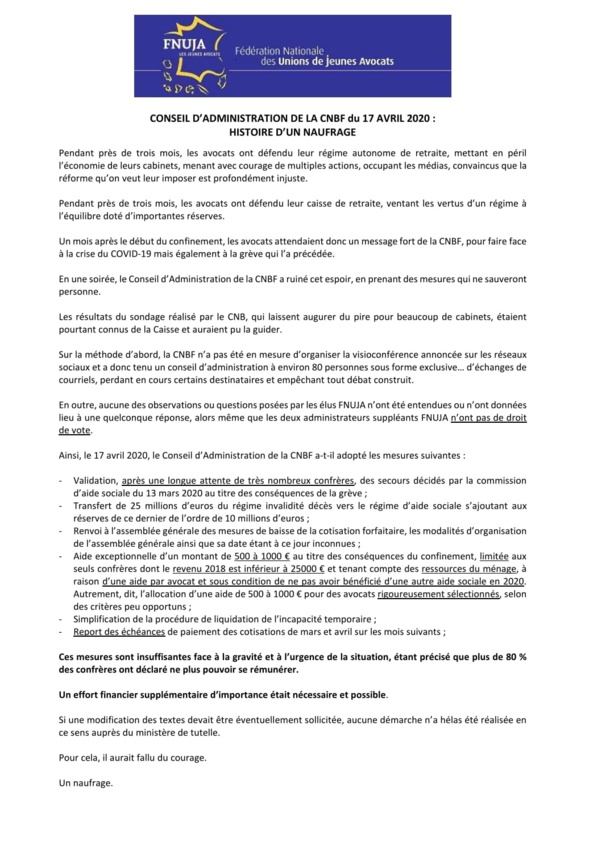 FNUJA
LES JEUNES AVOCATS
Fédération Nationale des Unions de Jeunes Avocats

CONSEIL D'ADMINISTRATION DE LA CNBF du 17 AVRIL 2020 :
HISTOIRE D'UN NAUFRAGE

Pendant près de trois mois, les avocats ont défendu leur régime autonome de retraite, mettant en péril l'économie de leurs cabinets, menant avec courage de multiples actions, occupant les médias, convaincus que la réforme qu'on veut leur imposer est profondément injuste.

Pendant près de trois mois, les avocats ont défendu leur caisse de retraite, ventant les vertus d'un régime à l'équilibre doté d'importantes réserves.

Un mois après le début du confinement, les avocats attendaient donc un message fort de la CNBF, pour faire face à la crise du COVID-19 mais également à la grève qui l'a précédée.

En une soirée, le Conseil d'Administration de la CNBF a ruiné cet espoir, en prenant des mesures qui ne sauveront personne.

Les résultats du sondage réalisé par le CNB, qui laissent augurer du pire pour beaucoup de cabinets, étaient pourtant connus de la Caisse et auraient pu la guider.

Sur la méthode d'abord, la CNBF n'a pas été en mesure d'organiser la visioconférence annoncée sur les réseaux sociaux et a donc tenu un conseil d'administration à environ 80 personnes sous forme exclusive… d'échanges de courriels, perdant en cours certains destinataires et empêchant tout débat construit.

En outre, aucune des observations ou questions posées par les élus FNUJA n'ont été entendues ou n'ont données lieu à une quelconque réponse, alors même que les deux administrateurs suppléants FNUJA n'ont pas de droit de vote.

Ainsi, le 17 avril 2020, le Conseil d'Administration de la CNBF a-t-il adopté les mesures suivantes :

- Validation, après une longue attente de très nombreux confrères, des secours décidés par la commission d'aide sociale du 13 mars 2020 au titre des conséquences de la grève ;
- Transfert de 25 millions d'euros du régime invalidité décès vers le régime d'aide sociale s'ajoutant aux réserves de ce dernier de l'ordre de 10 millions d'euros ;
- Renvoi à l'assemblée générale des mesures de baisse de la cotisation forfaitaire, les modalités d'organisation de l'assemblée générale ainsi que sa date étant à ce jour inconnues ;
- Aide exceptionnelle d'un montant de 500 à 1000 € au titre des conséquences du confinement, limitée aux seuls confrères dont le revenu 2018 est inférieur à 25000 € et tenant compte des ressources du ménage, à raison d'une aide par avocat et sous condition de ne pas avoir bénéficié d'une autre aide sociale en 2020. Autrement, dit, l'allocation d'une aide de 500 à 1000 € pour des avocats rigoureusement sélectionnés, selon des critères peu opportuns ;
- Simplification de la procédure de liquidation de l'incapacité temporaire ;
- Report des échéances de paiement des cotisations de mars et avril sur les mois suivants ;

Ces mesures sont insuffisantes face à la gravité et à l'urgence de la situation, étant précisé que plus de 80 % des confrères ont déclaré ne plus pouvoir se rémunérer.

Un effort financier supplémentaire d'importance était nécessaire et possible.

Si une modification des textes devait être éventuellement sollicitée, aucune démarche n'a hélas été réalisée en ce sens auprès du ministère de tutelle.

Pour cela, il aurait fallu du courage.

Un naufrage.